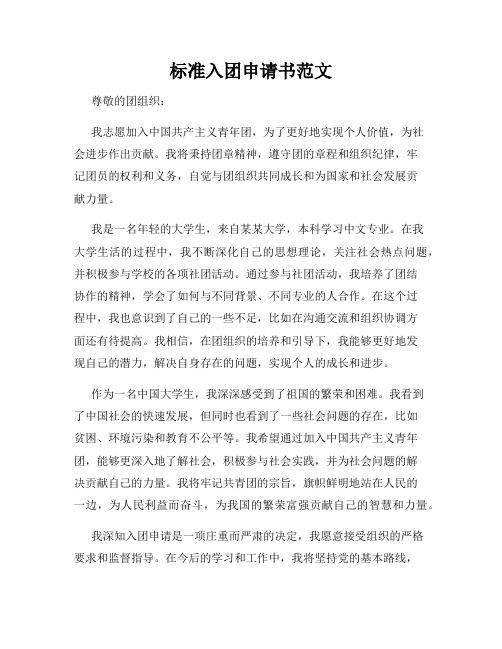 标准入团申请书范文

尊敬的团组织：

我志愿加入中国共产主义青年团，为了更好地实现个人价值，为社会进步作出贡献。我将秉持团章精神，遵守团的章程和组织纪律，牢记团员的权利和义务，自觉与团组织共同成长和为国家和社会发展贡献力量。

我是一名年轻的大学生，来自某某大学，本科学习中文专业。在我大学生活的过程中，我不断深化自己的思想理论，关注社会热点问题，并积极参与学校的各项社团活动。通过参与社团活动，我培养了团结协作的精神，学会了如何与不同背景、不同专业的人合作。在这个过程中，我也意识到了自己的一些不足，比如在沟通交流和组织协调方面还有待提高。我相信，在团组织的培养和引导下，我能够更好地发现自己的潜力，解决自身存在的问题，实现个人的成长和进步。

作为一名中国大学生，我深深感受到了祖国的繁荣和困难。我看到了中国社会的快速发展，但同时也看到了一些社会问题的存在，比如贫困、环境污染和教育不公平等。我希望通过加入中国共产主义青年团，能够更深入地了解社会，积极参与社会实践，并为社会问题的解决贡献自己的力量。我将牢记共青团的宗旨，旗帜鲜明地站在人民的一边，为人民利益而奋斗，为我国的繁荣富强贡献自己的智慧和力量。

我深知入团申请是一项庄重而严肃的决定，我愿意接受组织的严格要求和监督指导。在今后的学习和工作中，我将坚持党的基本路线，